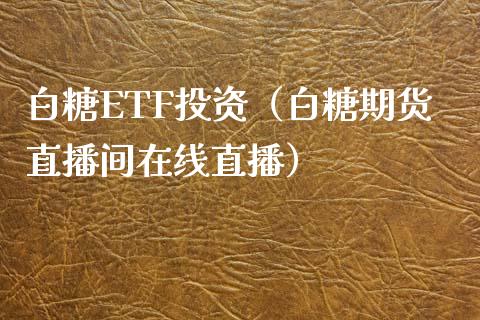 白糖ETF投资（白糖期货直播间在线直播）